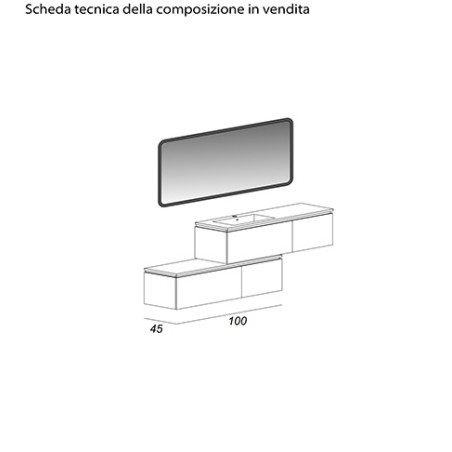 Scheda tecnica della composizione in vendita

45

100